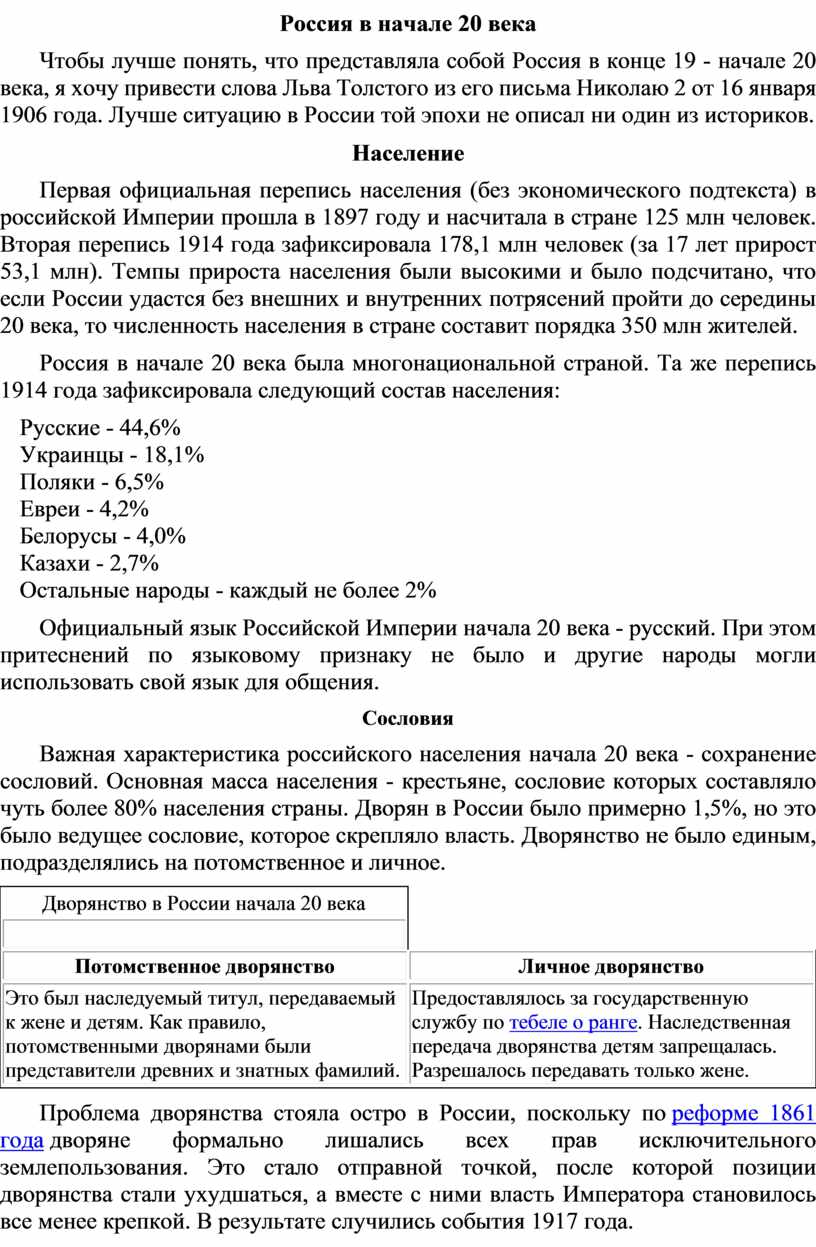 Россия в начале 20 века

Чтобы лучше понять, что представляла собой Россия в конце 19 - начале 20 века, я хочу привести слова Льва Толстого из его письма Николаю 2 от 16 января 1906 года. Лучше ситуацию в России той эпохи не описал ни один из историков.

Население

Первая официальная перепись населения (без экономического подтекста) в российской Империи прошла в 1897 году и насчитала в стране 125 млн человек. Вторая перепись 1914 года зафиксировала 178,1 млн человек (за 17 лет прирост 53,1 млн). Темпы прироста населения были высокими и было подсчитано, что если России удастся без внешних и внутренних потрясений пройти до середины 20 века, то численность населения в стране составит порядка 350 млн жителей.

Россия в начале 20 века была многонациональной страной. Та же перепись 1914 года зафиксировала следующий состав населения:

Русские - 44,6%
Украинцы - 18,1%
Поляки - 6,5%
Евреи - 4,2%
Белорусы - 4,0%
Казахи - 2,7%
Остальные народы - каждый не более 2%

Официальный язык Российской Империи начала 20 века - русский. При этом притеснений по языковому признаку не было и другие народы могли использовать свой язык для общения.

Сословия

Важная характеристика российского населения начала 20 века - сохранение сословий. Основная масса населения - крестьяне, сословие которых составляло чуть более 80% населения страны. Дворян в России было примерно 1,5%, но это было ведущее сословие, которое скрепляло власть. Дворянство не было единым, подразделялись на потомственное и личное.

Дворянство в России начала 20 века

| Потомственное дворянство | Личное дворянство |
|---|---|
| Это был наследуемый титул, передаваемый к жене и детям. Как правило, потомственными дворянами были представители древних и знатных фамилий. | Предоставлялось за государственную службу по тебеле о ранге. Наследственная передача дворянства детям запрещалась. Разрешалось передавать только жене. |

Проблема дворянства стояла остро в России, поскольку по реформе 1861 года дворяне формально лишались всех прав исключительного землепользования. Это стало отправной точкой, после которой позиции дворянства стали ухудшаться, а вместе с ними власть Императора становилось все менее крепкой. В результате случились события 1917 года.